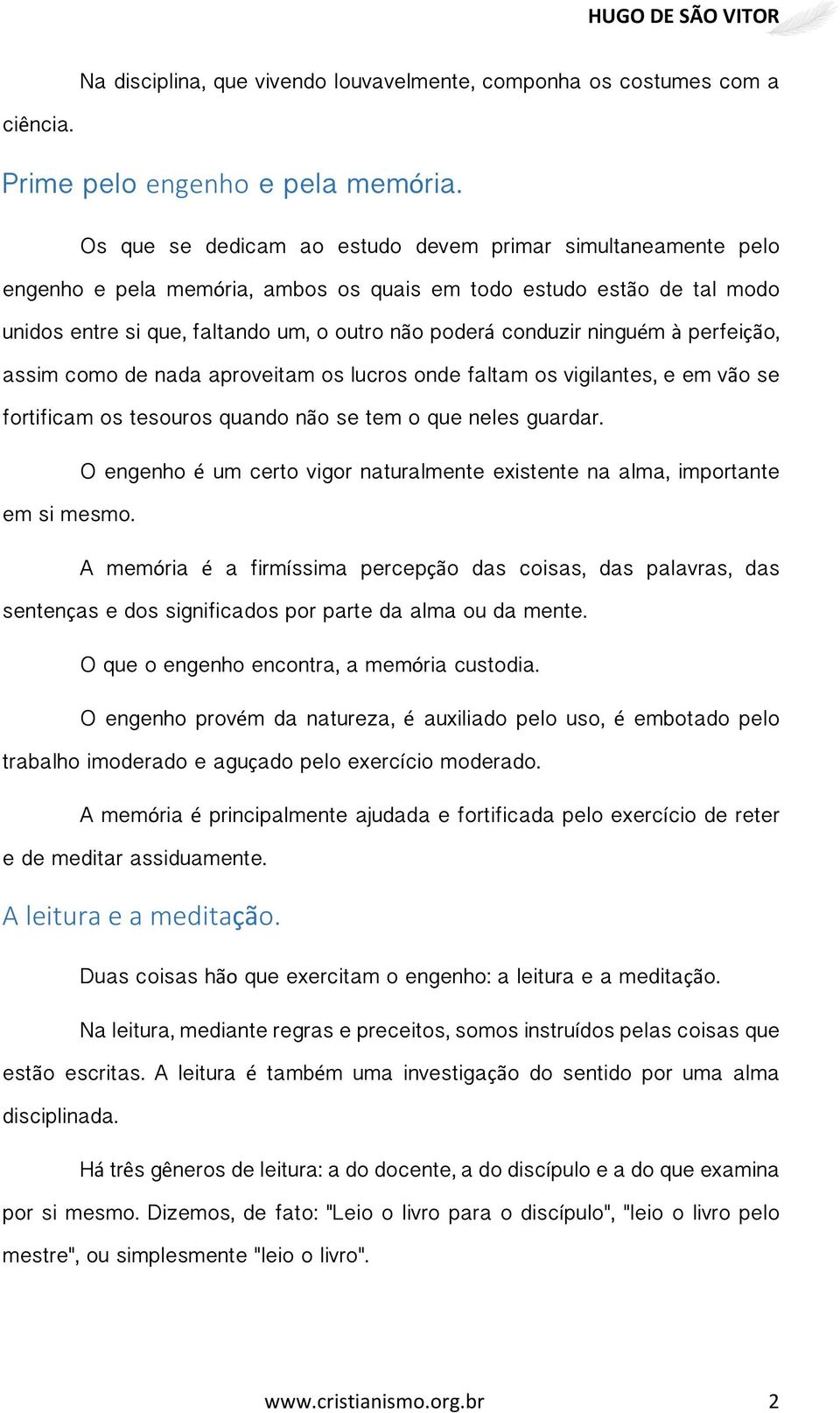 HUGO DE SÃO VITOR

Na disciplina, que vivendo louvavelmente, componha os costumes com a ciência.

Prime pelo engenho e pela memória.

Os que se dedicam ao estudo devem primar simultaneamente pelo engenho e pela memória, ambos os quais em todo estudo estão de tal modo unidos entre si que, faltando um, o outro não poderá conduzir ninguém à perfeição, assim como de nada aproveitam os lucros onde faltam os vigilantes, e em vão se fortificam os tesouros quando não se tem o que neles guardar.

O engenho é um certo vigor naturalmente existente na alma, importante em si mesmo.

A memória é a firmíssima percepção das coisas, das palavras, das sentenças e dos significados por parte da alma ou da mente.

O que o engenho encontra, a memória custodia.

O engenho provém da natureza, é auxiliado pelo uso, é embotado pelo trabalho imoderado e aguçado pelo exercício moderado.

A memória é principalmente ajudada e fortificada pelo exercício de reter e de meditar assiduamente.

A leitura e a meditação.

Duas coisas hão que exercitam o engenho: a leitura e a meditação.

Na leitura, mediante regras e preceitos, somos instruídos pelas coisas que estão escritas. A leitura é também uma investigação do sentido por uma alma disciplinada.

Há três gêneros de leitura: a do docente, a do discípulo e a do que examina por si mesmo. Dizemos, de fato: "Leio o livro para o discípulo", "leio o livro pelo mestre", ou simplesmente "leio o livro".

www.cristianismo.org.br 2